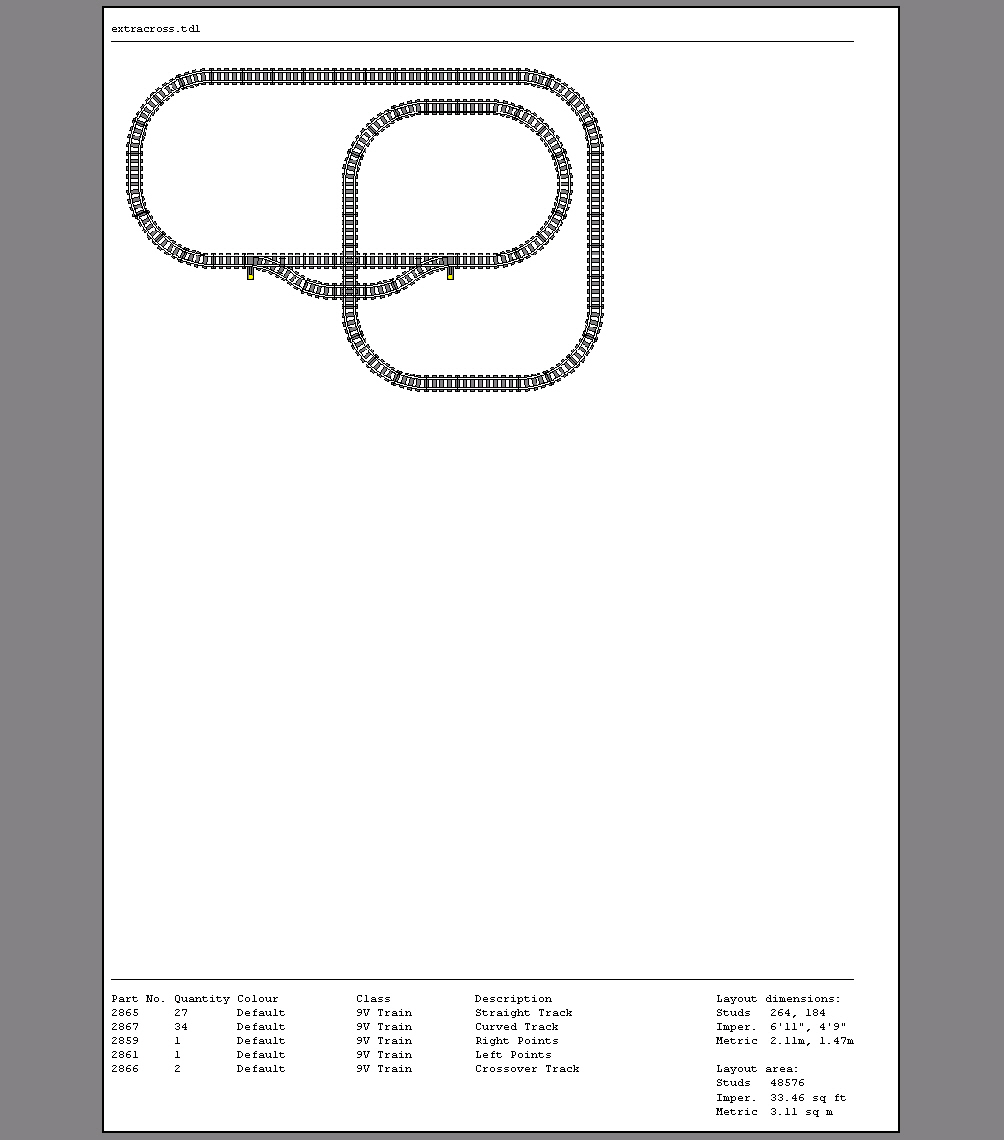 extracross.tdl

| Part No. | Quantity | Colour | Class | Description |
|---|---|---|---|---|
| 2865 | 27 | Default | 9V Train | Straight Track |
| 2867 | 34 | Default | 9V Train | Curved Track |
| 2859 | 1 | Default | 9V Train | Right Points |
| 2861 | 1 | Default | 9V Train | Left Points |
| 2866 | 2 | Default | 9V Train | Crossover Track |

Layout dimensions:
Studs 264, 184
Imper. 6'11", 4'9"
Metric 2.11m, 1.47m

Layout area:
Studs 48576
Imper. 33.46 sq ft
Metric 3.11 sq m